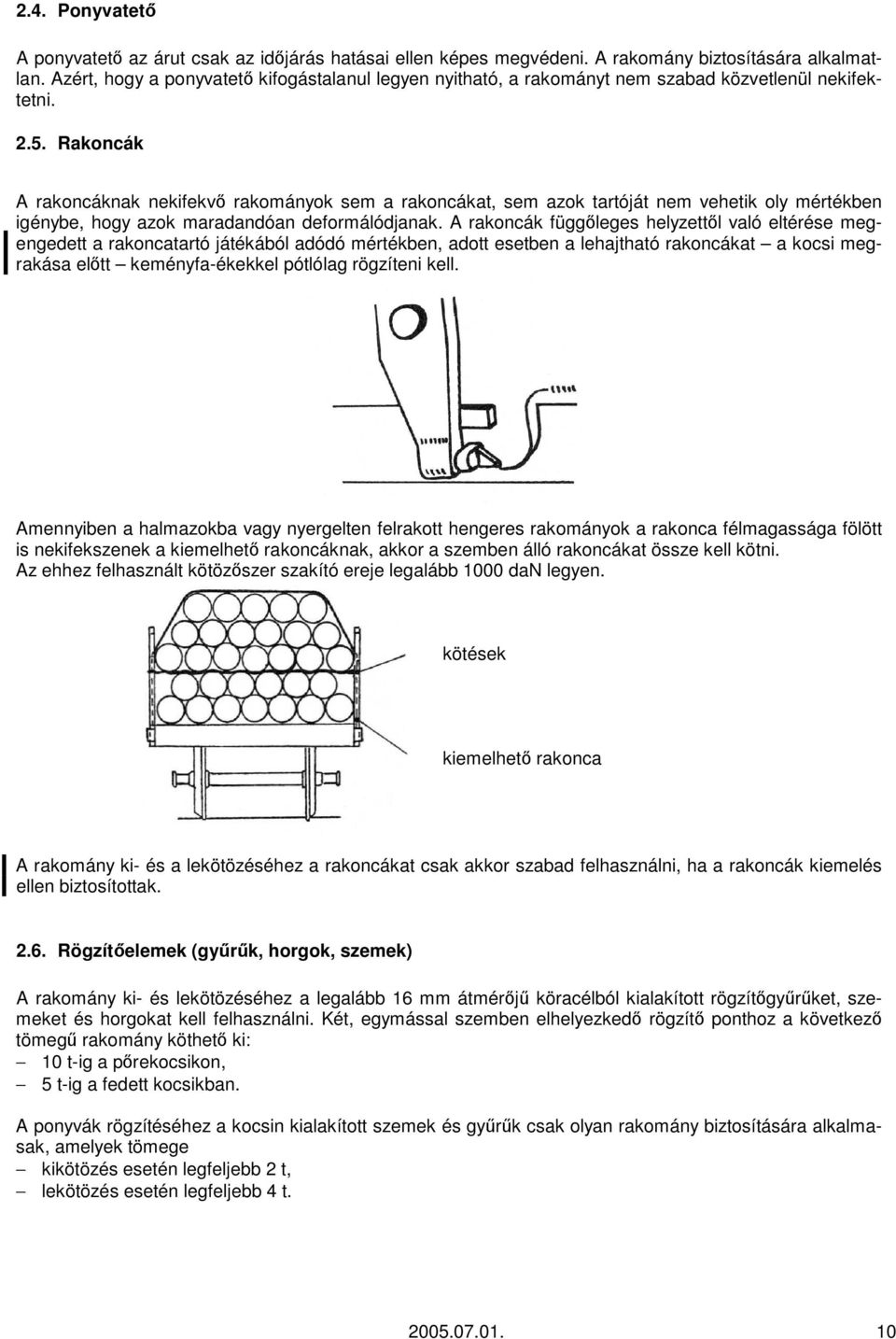 2.4. Ponyvatető

A ponyvatető az árut csak az időjárás hatásai ellen képes megvédeni. A rakomány biztosítására alkalmatlan. Azért, hogy a ponyvatető kifogástalanul legyen nyitható, a rakományt nem szabad közvetlenül nekifektetni.

2.5. Rakoncák

A rakoncáknak nekifekvő rakományok sem a rakoncákat, sem azok tartóját nem vehetik oly mértékben igénybe, hogy azok maradandóan deformálódjanak. A rakoncák függőleges helyzettől való eltérése megengedett a rakoncatartó játékából adódó mértékben, adott esetben a lehajtható rakoncákat – a kocsi megrakása előtt – keményfa-ékekkel pótlólag rögzíteni kell.

Amennyiben a halmazokba vagy nyergelten felrakott hengeres rakományok a rakonca félmagassága fölött is nekifekszenek a kiemelhető rakoncáknak, akkor a szemben álló rakoncákat össze kell kötni. Az ehhez felhasznált kötözőszer szakító ereje legalább 1000 daN legyen.

kötések

kiemelhető rakonca

A rakomány ki- és a lekötözéséhez a rakoncákat csak akkor szabad felhasználni, ha a rakoncák kiemelés ellen biztosítottak.

2.6. Rögzítőelemek (gyűrűk, horgok, szemek)

A rakomány ki- és lekötözéséhez a legalább 16 mm átmérőjű köracélból kialakított rögzítőgyűrűket, szemeket és horgokat kell felhasználni. Két, egymással szemben elhelyezkedő rögzítő ponthoz a következő tömegű rakomány köthető ki:
– 10 t-ig a pőrekocsikon,
– 5 t-ig a fedett kocsikban.

A ponyvák rögzítéséhez a kocsin kialakított szemek és gyűrűk csak olyan rakomány biztosítására alkalmasak, amelyek tömege
– kikötözés esetén legfeljebb 2 t,
– lekötözés esetén legfeljebb 4 t.

2005.07.01. 10